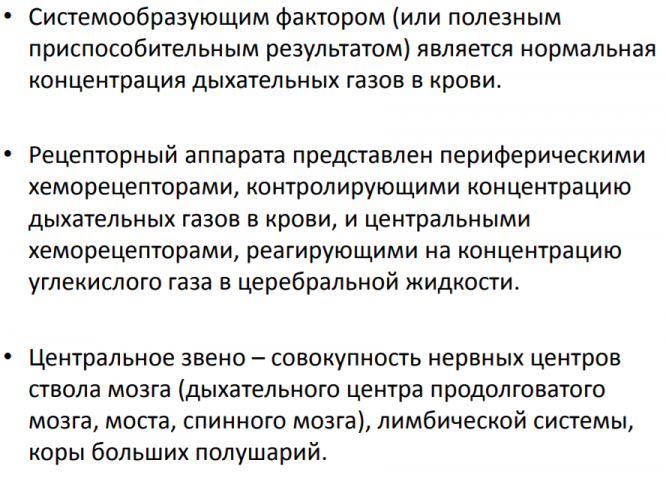 • Системообразующим фактором (или полезным приспособительным результатом) является нормальная концентрация дыхательных газов в крови.

• Рецепторный аппарата представлен периферическими хеморецепторами, контролирующими концентрацию дыхательных газов в крови, и центральными хеморецепторами, реагирующими на концентрацию углекислого газа в церебральной жидкости.

• Центральное звено – совокупность нервных центров ствола мозга (дыхательного центра продолговатого мозга, моста, спинного мозга), лимбической системы, коры больших полушарий.